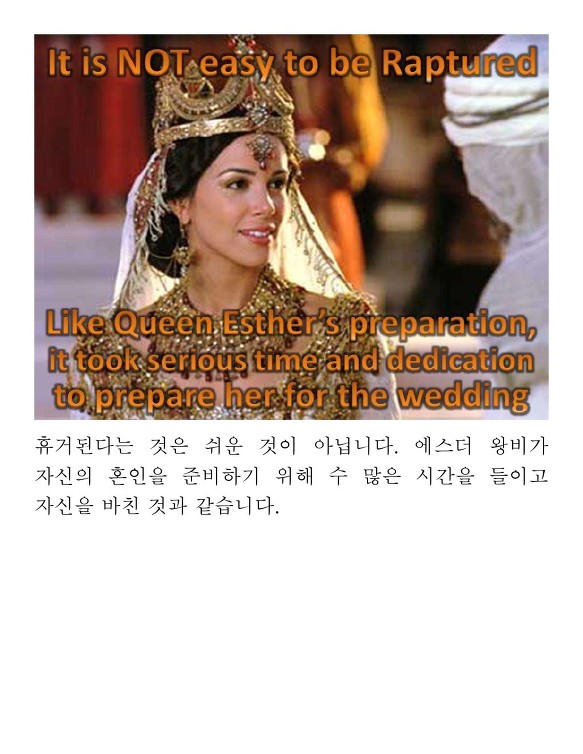 It is NOT easy to be Raptured

Like Queen Esther's preparation, it took serious time and dedication to prepare her for the wedding

휴거된다는 것은 쉬운 것이 아닙니다. 에스더 왕비가 자신의 혼인을 준비하기 위해 수 많은 시간을 들이고 자신을 바친 것과 같습니다.